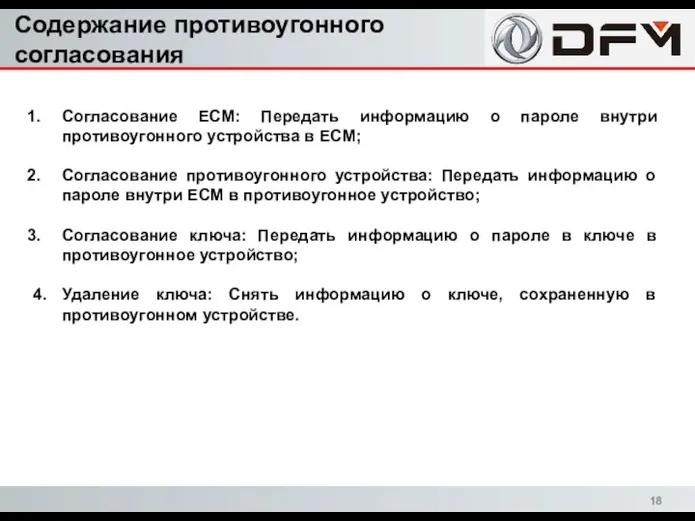 Содержание противоугонного согласования

DFM

1. Согласование ECM: Передать информацию о пароле внутри противоугонного устройства в ECM;

2. Согласование противоугонного устройства: Передать информацию о пароле внутри ECM в противоугонное устройство;

3. Согласование ключа: Передать информацию о пароле в ключе в противоугонное устройство;

4. Удаление ключа: Снять информацию о ключе, сохраненную в противоугонном устройстве.

18